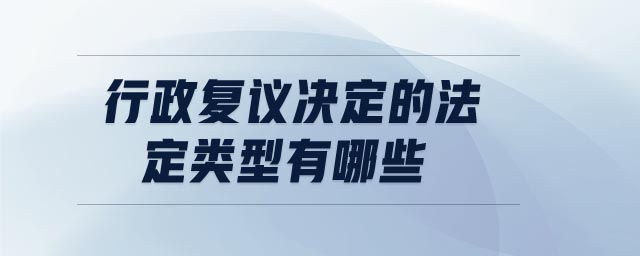 行政复议决定的法定类型有哪些